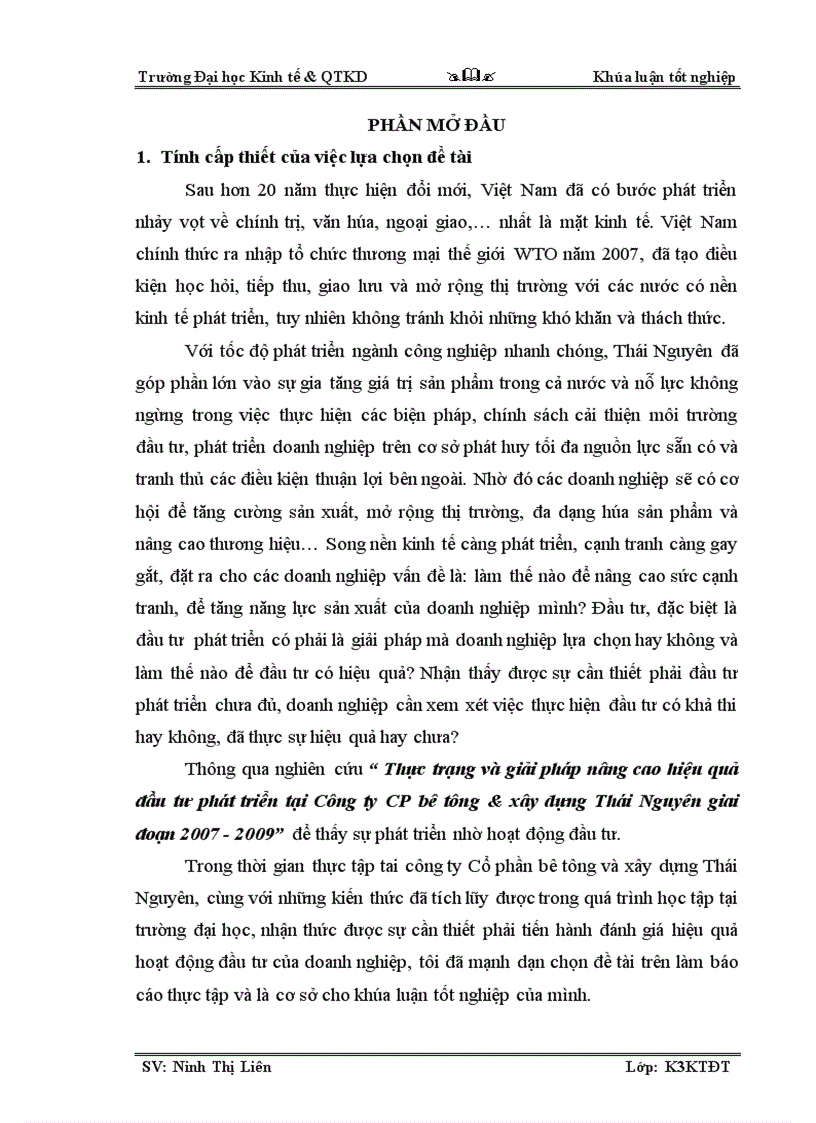 Trường Đại học Kinh tế & QTKD

Khúa luận tốt nghiệp

PHẦN MỞ ĐẦU

1. Tính cấp thiết của việc lựa chọn đề tài

Sau hơn 20 năm thực hiện đổi mới, Việt Nam đã có bước phát triển nhảy vọt về chính trị, văn húa, ngoại giao,… nhất là mặt kinh tế. Việt Nam chính thức ra nhập tổ chức thương mại thế giới WTO năm 2007, đã tạo điều kiện học hỏi, tiếp thu, giao lưu và mở rộng thị trường với các nước có nền kinh tế phát triển, tuy nhiên không tránh khỏi những khó khăn và thách thức.

Với tốc độ phát triển ngành công nghiệp nhanh chóng, Thái Nguyên đã góp phần lớn vào sự gia tăng giá trị sản phẩm trong cả nước và nỗ lực không ngừng trong việc thực hiện các biện pháp, chính sách cải thiện môi trường đầu tư, phát triển doanh nghiệp trên cơ sở phát huy tối đa nguồn lực sẵn có và tranh thủ các điều kiện thuận lợi bên ngoài. Nhờ đó các doanh nghiệp sẽ có cơ hội để tăng cường sản xuất, mở rộng thị trường, đa dạng húa sản phẩm và nâng cao thương hiệu… Song nền kinh tế càng phát triển, cạnh tranh càng gay gắt, đặt ra cho các doanh nghiệp vấn đề là: làm thế nào để nâng cao sức cạnh tranh, để tăng năng lực sản xuất của doanh nghiệp mình? Đầu tư, đặc biệt là đầu tư phát triển có phải là giải pháp mà doanh nghiệp lựa chọn hay không và làm thế nào để đầu tư có hiệu quả? Nhận thấy được sự cần thiết phải đầu tư phát triển chưa đủ, doanh nghiệp cần xem xét việc thực hiện đầu tư có khả thi hay không, đã thực sự hiệu quả hay chưa?

Thông qua nghiên cứu “ Thực trạng và giải pháp nâng cao hiệu quả đầu tư phát triển tại Công ty CP bê tông & xây dựng Thái Nguyên giai đoạn 2007 - 2009” để thấy sự phát triển nhờ hoạt động đầu tư.

Trong thời gian thực tập tai công ty Cổ phần bê tông và xây dựng Thái Nguyên, cùng với những kiến thức đã tích lũy được trong quá trình học tập tại trường đại học, nhận thức được sự cần thiết phải tiến hành đánh giá hiệu quả hoạt động đầu tư của doanh nghiệp, tôi đã mạnh dạn chọn đề tài trên làm báo cáo thực tập và là cơ sở cho khúa luận tốt nghiệp của mình.

SV: Ninh Thị Liên

Lớp: K3KTĐT